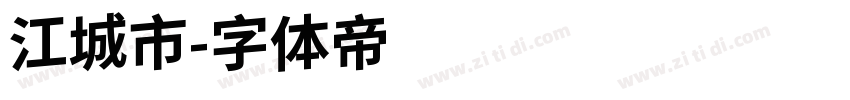 江城市-字体帝

www.zi ti di.com www.zi ti di.com www.zi ti di.com www.zi ti di.com